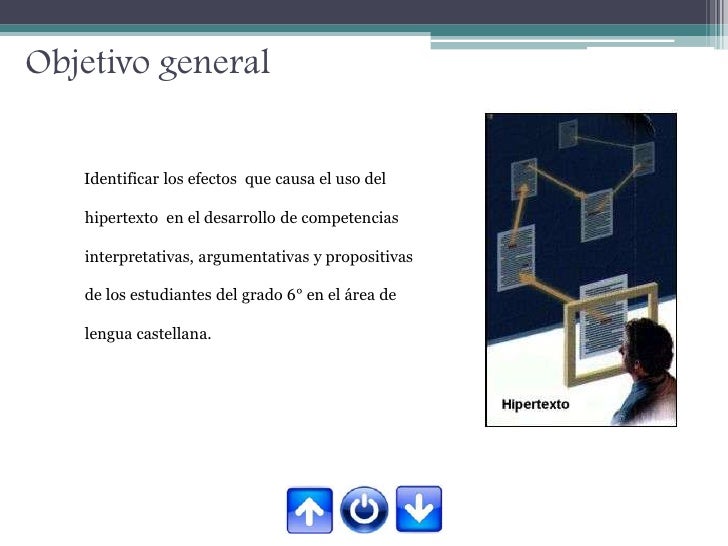 Objetivo general

Identificar los efectos que causa el uso del hipertexto en el desarrollo de competencias interpretativas, argumentativas y propositivas de los estudiantes del grado 6° en el área de lengua castellana.

Hipertexto